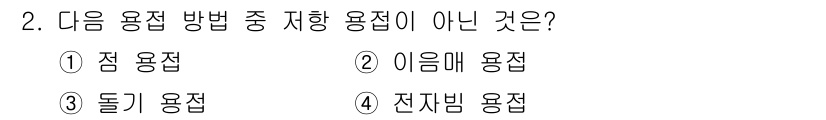 2. 다음 용접 방법 중 저항 용접이 아닌 것은?

① 점 용접
② 이음매 용접
③ 돌기 용접
④ 전자빔 용접